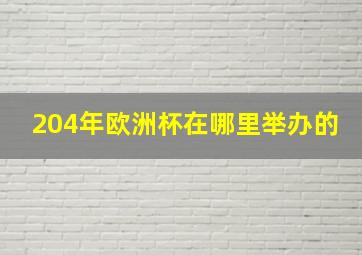 204年欧洲杯在哪里举办的